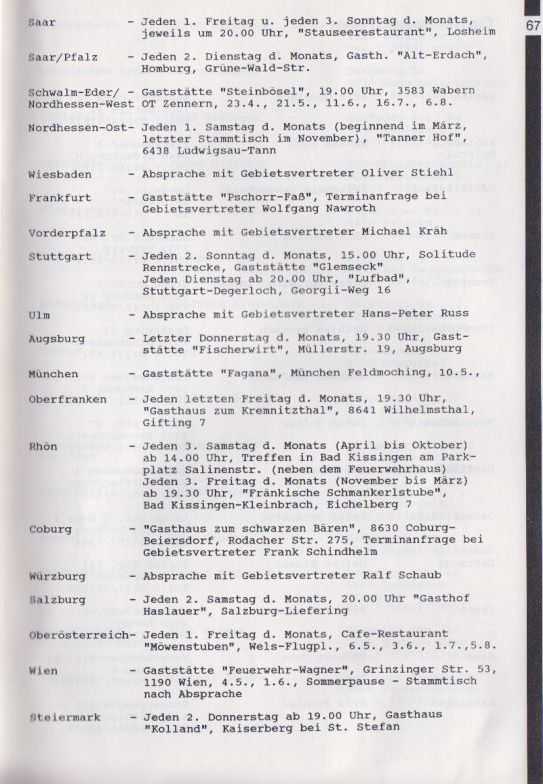 67

Saar - Jeden 1. Freitag u. jeden 3. Sonntag d. Monats, jeweils um 20.00 Uhr, "Stauseerestaurant", Losheim

Saar/Pfalz - Jeden 2. Dienstag d. Monats, Gasth. "Alt-Erdach", Homburg, Grüne-Wald-Str.

Schwalm-Eder/ Nordhessen-West - Gaststätte "Steinbösel", 19.00 Uhr, 3583 Wabern OT Zennern, 23.4., 21.5., 11.6., 16.7., 6.8.

Nordhessen-Ost- Jeden 1. Samstag d. Monats (beginnend im März, letzter Stammtisch im November), "Tanner Hof", 6438 Ludwigsau-Tann

Wiesbaden - Absprache mit Gebietsvertreter Oliver Stiehl

Frankfurt - Gaststätte "Pschorr-Faß", Terminanfrage bei Gebietsvertreter Wolfgang Nawroth

Vorderpfalz - Absprache mit Gebietsvertreter Michael Kräh

Stuttgart - Jeden 2. Sonntag d. Monats, 15.00 Uhr, Solitude Rennstrecke, Gaststätte "Glemseck" Jeden Dienstag ab 20.00 Uhr, "Lufbad", Stuttgart-Degerloch, Georgii-Weg 16

Ulm - Absprache mit Gebietsvertreter Hans-Peter Russ

Augsburg - Letzter Donnerstag d. Monats, 19.30 Uhr, Gaststätte "Fischerwirt", Müllerstr. 19, Augsburg

München - Gaststätte "Fagana", München Feldmoching, 10.5.,

Oberfranken - Jeden letzten Freitag d. Monats, 19.30 Uhr, "Gasthaus zum Kremnitzthal", 8641 Wilhelmsthal, Gifting 7

Rhön - Jeden 3. Samstag d. Monats (April bis Oktober) ab 14.00 Uhr, Treffen in Bad Kissingen am Parkplatz Salinenstr. (neben dem Feuerwehrhaus) Jeden 3. Freitag d. Monats (November bis März) ab 19.30 Uhr, "Fränkische Schmankerlstube", Bad Kissingen-Kleinbrach, Eichelberg 7

Coburg - "Gasthaus zum schwarzen Bären", 8630 Coburg-Beiersdorf, Rodacher Str. 275, Terminanfrage bei Gebietsvertreter Frank Schindhelm

Würzburg - Absprache mit Gebietsvertreter Ralf Schaub

Salzburg - Jeden 2. Samstag d. Monats, 20.00 Uhr "Gasthof Haslauer", Salzburg-Liefering

Oberösterreich- Jeden 1. Freitag d. Monats, Cafe-Restaurant "Möwenstuben", Wels-Flugpl., 6.5., 3.6., 1.7.,5.8.

Wien - Gaststätte "Feuerwehr-Wagner", Grinzinger Str. 53, 1190 Wien, 4.5., 1.6., Sommerpause - Stammtisch nach Absprache

Steiermark - Jeden 2. Donnerstag ab 19.00 Uhr, Gasthaus "Kolland", Kaiserberg bei St. Stefan